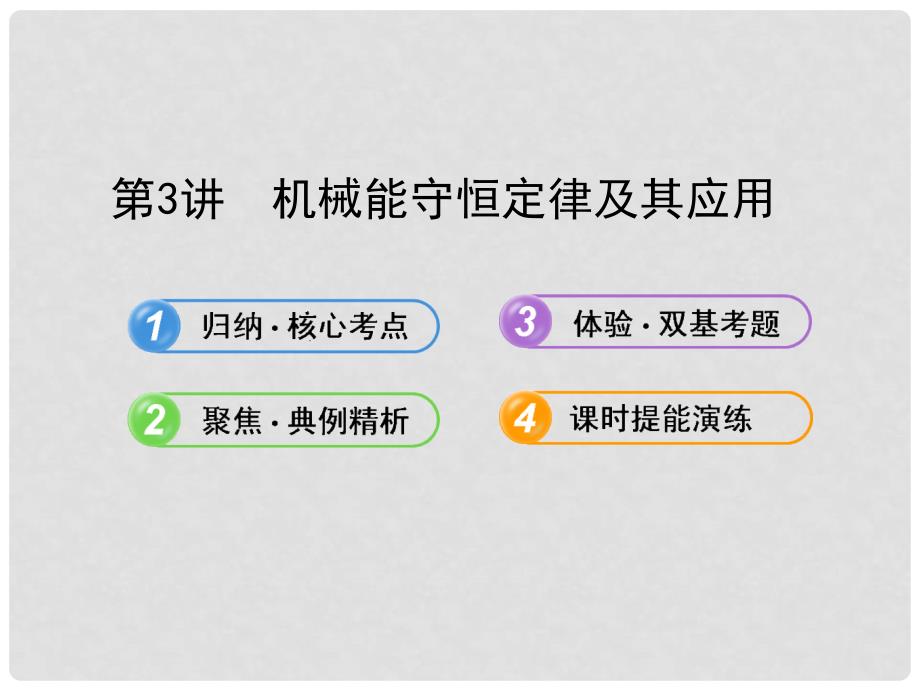 第3讲　机械能守恒定律及其应用

1 归纳·核心考点

2 聚焦·典例精析

3 体验·双基考题

4 课时提能演练